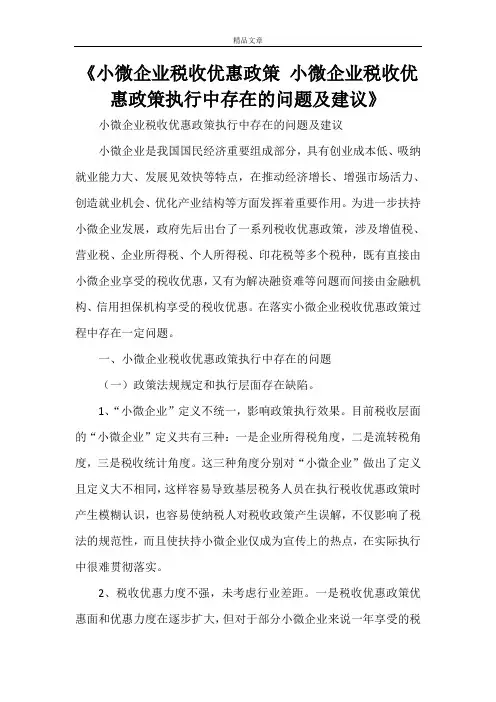 精品文章

《小微企业税收优惠政策 小微企业税收优惠政策执行中存在的问题及建议》

小微企业税收优惠政策执行中存在的问题及建议

小微企业是我国国民经济重要组成部分，具有创业成本低、吸纳就业能力大、发展见效快等特点，在推动经济增长、增强市场活力、创造就业机会、优化产业结构等方面发挥着重要作用。为进一步扶持小微企业发展，政府先后出台了一系列税收优惠政策，涉及增值税、营业税、企业所得税、个人所得税、印花税等多个税种，既有直接由小微企业享受的税收优惠，又有为解决融资难等问题而间接由金融机构、信用担保机构享受的税收优惠。在落实小微企业税收优惠政策过程中存在一定问题。

一、小微企业税收优惠政策执行中存在的问题

（一）政策法规规定和执行层面存在缺陷。

1、“小微企业”定义不统一，影响政策执行效果。目前税收层面的“小微企业”定义共有三种：一是企业所得税角度，二是流转税角度，三是税收统计角度。这三种角度分别对“小微企业”做出了定义且定义大不相同，这样容易导致基层税务人员在执行税收优惠政策时产生模糊认识，也容易使纳税人对税收政策产生误解，不仅影响了税法的规范性，而且使扶持小微企业仅成为宣传上的热点，在实际执行中很难贯彻落实。

2、税收优惠力度不强，未考虑行业差距。一是税收优惠政策优惠面和优惠力度在逐步扩大，但对于部分小微企业来说一年享受的税